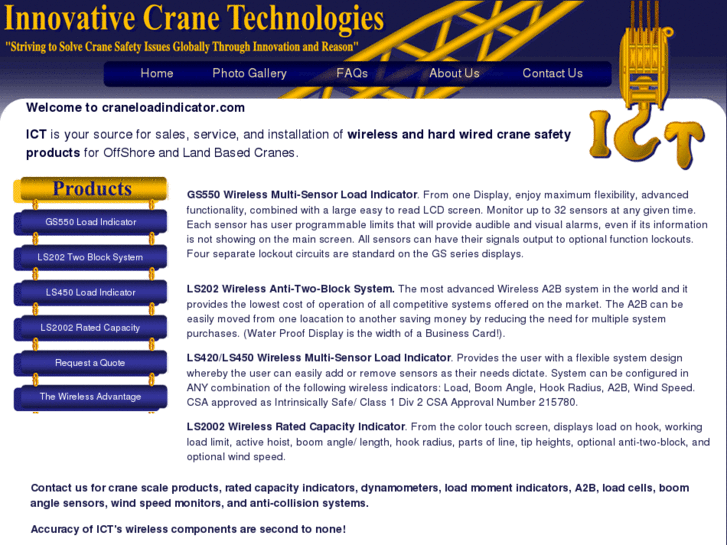 Innovative Crane Technologies
"Striving to Solve Crane Safety Issues Globally Through Innovation and Reason"

Home Photo Gallery FAQs About Us Contact Us

Welcome to craneloadindicator.com

ICT is your source for sales, service, and installation of wireless and hard wired crane safety products for OffShore and Land Based Cranes.

ICT

Products

GS550 Load Indicator

LS202 Two Block System

LS450 Load Indicator

LS2002 Rated Capacity

Request a Quote

The Wireless Advantage

GS550 Wireless Multi-Sensor Load Indicator. From one Display, enjoy maximum flexibility, advanced functionality, combined with a large easy to read LCD screen. Monitor up to 32 sensors at any given time. Each sensor has user programmable limits that will provide audible and visual alarms, even if its information is not showing on the main screen. All sensors can have their signals output to optional function lockouts. Four separate lockout circuits are standard on the GS series displays.

LS202 Wireless Anti-Two-Block System. The most advanced Wireless A2B system in the world and it provides the lowest cost of operation of all competitive systems offered on the market. The A2B can be easily moved from one loacation to another saving money by reducing the need for multiple system purchases. (Water Proof Display is the width of a Business Card!).

LS420/LS450 Wireless Multi-Sensor Load Indicator. Provides the user with a flexible system design whereby the user can easily add or remove sensors as their needs dictate. System can be configured in ANY combination of the following wireless indicators: Load, Boom Angle, Hook Radius, A2B, Wind Speed. CSA approved as Intrinsically Safe/ Class 1 Div 2 CSA Approval Number 215780.

LS2002 Wireless Rated Capacity Indicator. From the color touch screen, displays load on hook, working load limit, active hoist, boom angle/ length, hook radius, parts of line, tip heights, optional anti-two-block, and optional wind speed.

Contact us for crane scale products, rated capacity indicators, dynamometers, load moment indicators, A2B, load cells, boom angle sensors, wind speed monitors, and anti-collision systems.

Accuracy of ICT's wireless components are second to none!